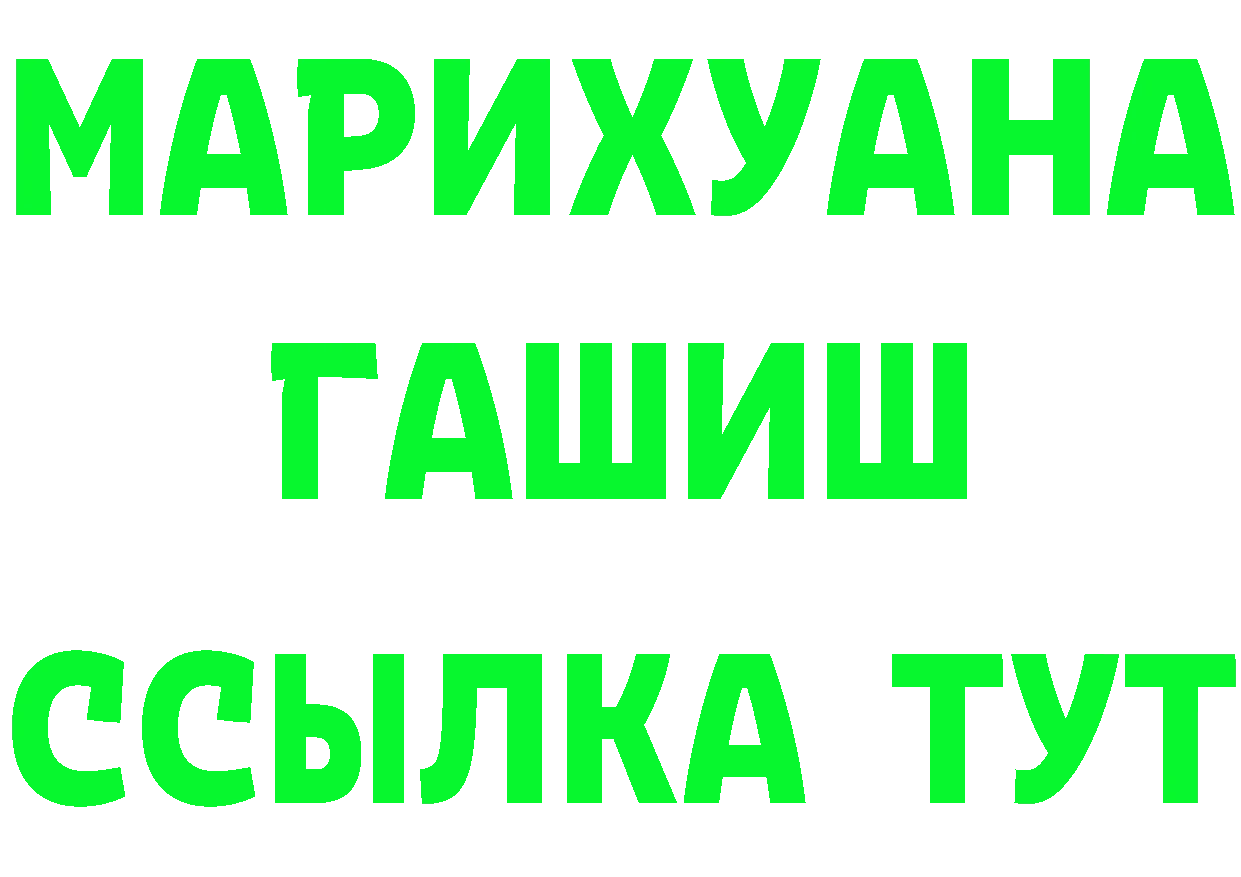 МАРИХУАНА
ГАШИШ
ССЫЛКА ТУТ